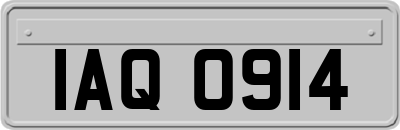 IAQ 0914